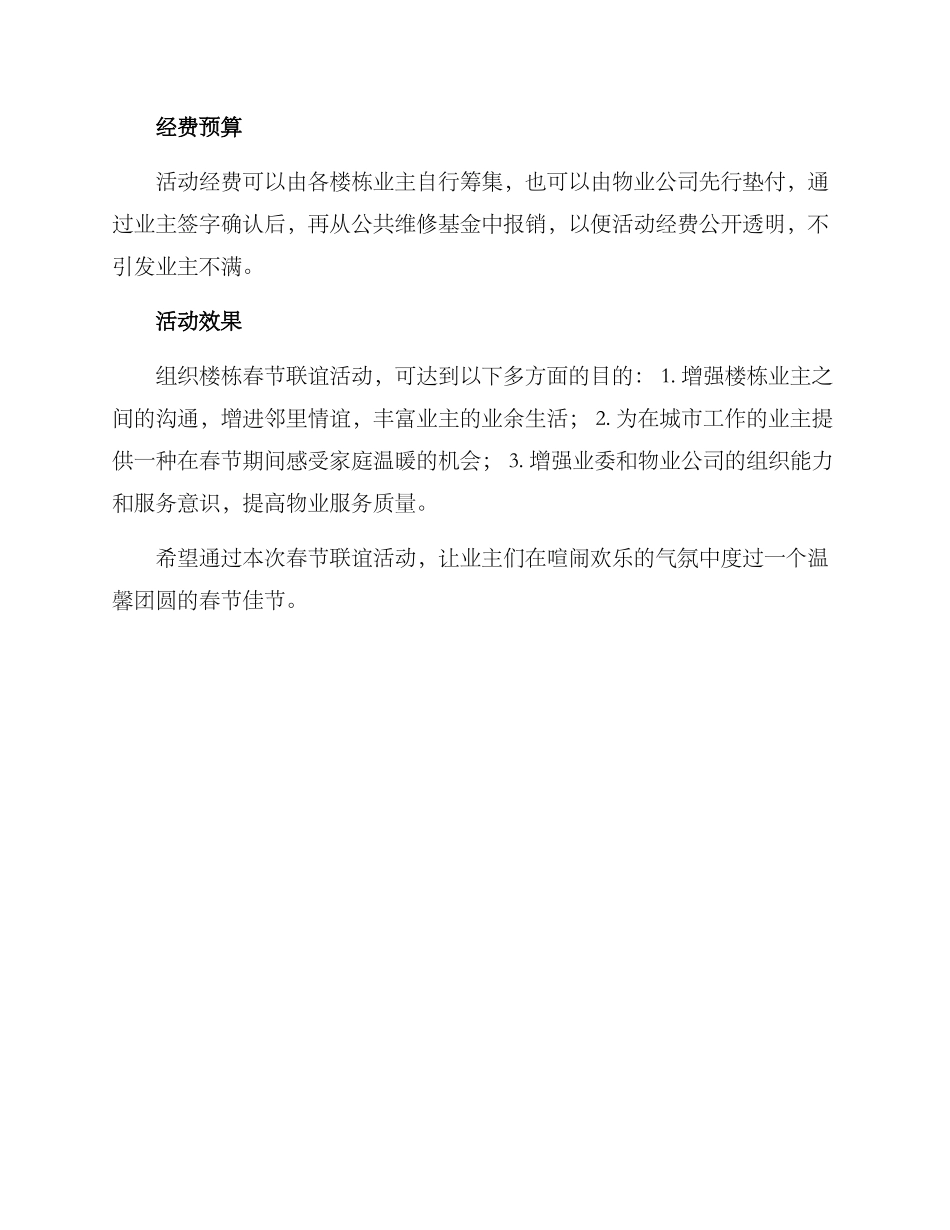 经费预算

活动经费可以由各楼栋业主自行筹集，也可以由物业公司先行垫付，通过业主签字确认后，再从公共维修基金中报销，以便活动经费公开透明，不引发业主不满。

活动效果

组织楼栋春节联谊活动，可达到以下多方面的目的： 1. 增强楼栋业主之间的沟通，增进邻里情谊，丰富业主的业余生活； 2. 为在城市工作的业主提供一种在春节期间感受家庭温暖的机会； 3. 增强业委和物业公司的组织能力和服务意识，提高物业服务质量。

希望通过本次春节联谊活动，让业主们在喧闹欢乐的气氛中度过一个温馨团圆的春节佳节。